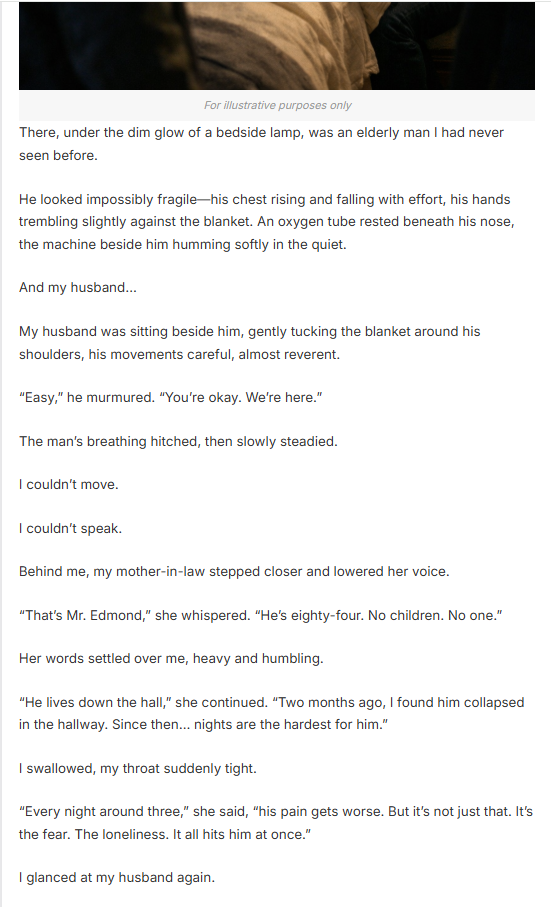 For illustrative purposes only

There, under the dim glow of a bedside lamp, was an elderly man I had never seen before.

He looked impossibly fragile—his chest rising and falling with effort, his hands trembling slightly against the blanket. An oxygen tube rested beneath his nose, the machine beside him humming softly in the quiet.

And my husband…

My husband was sitting beside him, gently tucking the blanket around his shoulders, his movements careful, almost reverent.

“Easy,” he murmured. “You’re okay. We’re here.”

The man’s breathing hitched, then slowly steadied.

I couldn’t move.

I couldn’t speak.

Behind me, my mother-in-law stepped closer and lowered her voice.

“That’s Mr. Edmond,” she whispered. “He’s eighty-four. No children. No one.”

Her words settled over me, heavy and humbling.

“He lives down the hall,” she continued. “Two months ago, I found him collapsed in the hallway. Since then… nights are the hardest for him.”

I swallowed, my throat suddenly tight.

“Every night around three,” she said, “his pain gets worse. But it’s not just that. It’s the fear. The loneliness. It all hits him at once.”

I glanced at my husband again.